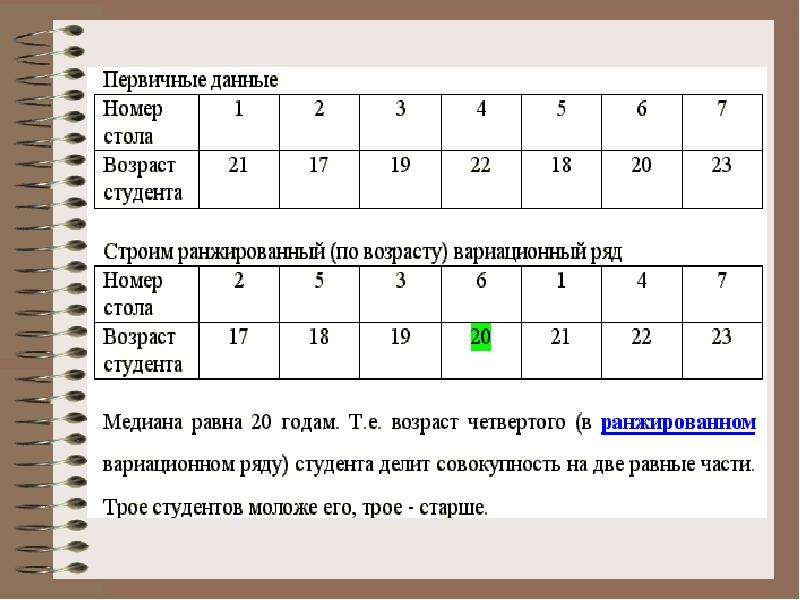 Первичные данные

| Номер стола | 1 | 2 | 3 | 4 | 5 | 6 | 7 |
|---|---|---|---|---|---|---|---|
| Возраст студента | 21 | 17 | 19 | 22 | 18 | 20 | 23 |

Строим ранжированный (по возрасту) вариационный ряд

| Номер стола | 2 | 5 | 3 | 6 | 1 | 4 | 7 |
|---|---|---|---|---|---|---|---|
| Возраст студента | 17 | 18 | 19 | 20 | 21 | 22 | 23 |

Медиана равна 20 годам. Т.е. возраст четвертого (в ранжированном вариационном ряду) студента делит совокупность на две равные части. Трое студентов моложе его, трое - старше.